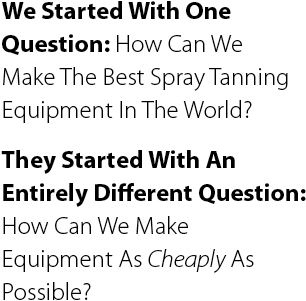 We Started With One Question: How Can We Make The Best Spray Tanning Equipment In The World?

They Started With An Entirely Different Question: How Can We Make Equipment As Cheaply As Possible?